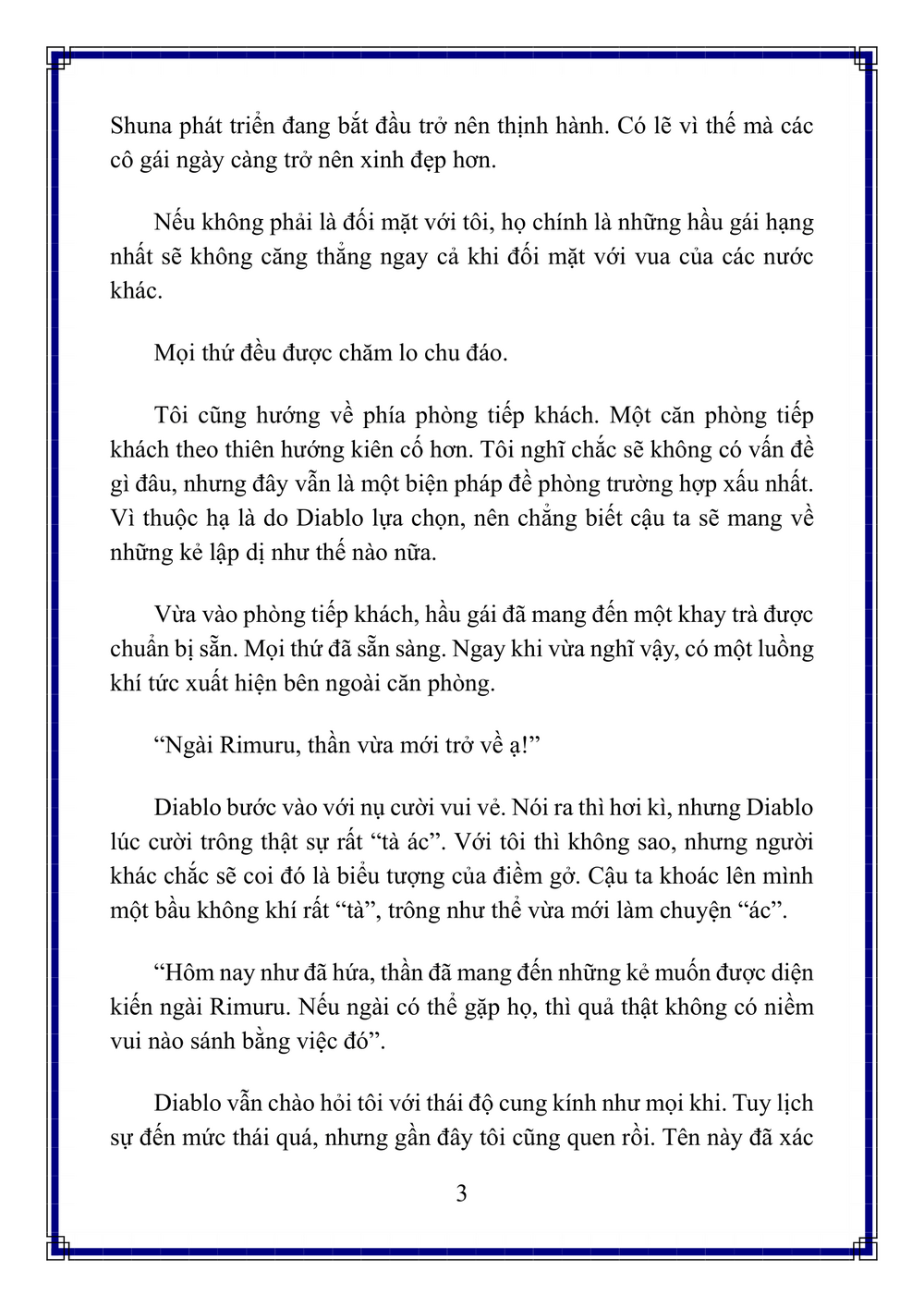 Shuna phát triển đang bắt đầu trở nên thịnh hành. Có lẽ vì thế mà các cô gái ngày càng trở nên xinh đẹp hơn.

Nếu không phải là đối mặt với tôi, họ chính là những hầu gái hạng nhất sẽ không căng thẳng ngay cả khi đối mặt với vua của các nước khác.

Mọi thứ đều được chăm lo chu đáo.

Tôi cũng hướng về phía phòng tiếp khách. Một căn phòng tiếp khách theo thiên hướng kiên cố hơn. Tôi nghĩ chắc sẽ không có vấn đề gì đâu, nhưng đây vẫn là một biện pháp đề phòng trường hợp xấu nhất. Vì thuộc hạ là do Diablo lựa chọn, nên chẳng biết cậu ta sẽ mang về những kẻ lập dị như thế nào nữa.

Vừa vào phòng tiếp khách, hầu gái đã mang đến một khay trà được chuẩn bị sẵn. Mọi thứ đã sẵn sàng. Ngay khi vừa nghĩ vậy, có một luồng khí tức xuất hiện bên ngoài căn phòng.

“Ngài Rimuru, thần vừa mới trở về ạ!”

Diablo bước vào với nụ cười vui vẻ. Nói ra thì hơi kì, nhưng Diablo lúc cười trông thật sự rất “tà ác”. Với tôi thì không sao, nhưng người khác chắc sẽ coi đó là biểu tượng của điềm gở. Cậu ta khoác lên mình một bầu không khí rất “tà”, trông như thể vừa mới làm chuyện “ác”.

“Hôm nay như đã hứa, thần đã mang đến những kẻ muốn được diện kiến ngài Rimuru. Nếu ngài có thể gặp họ, thì quả thật không có niềm vui nào sánh bằng việc đó”.

Diablo vẫn chào hỏi tôi với thái độ cung kính như mọi khi. Tuy lịch sự đến mức thái quá, nhưng gần đây tôi cũng quen rồi. Tên này đã xác

3